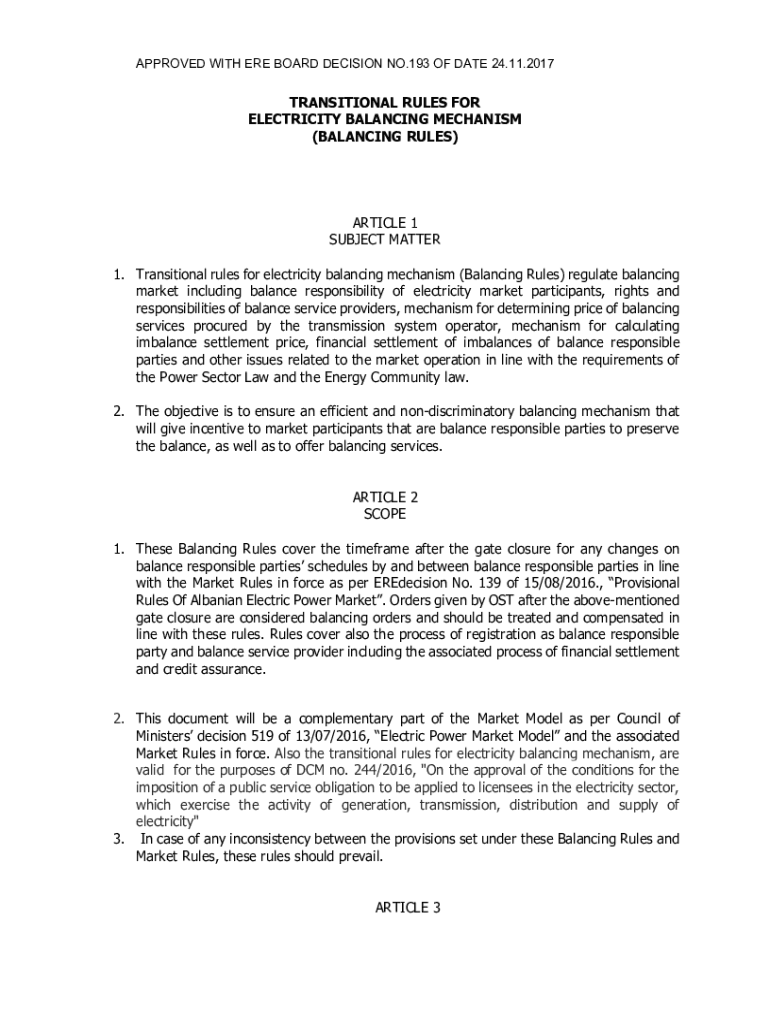 APPROVED WITH ERE BOARD DECISION NO.193 OF DATE 24.11.2017

TRANSITIONAL RULES FOR
ELECTRICITY BALANCING MECHANISM
(BALANCING RULES)

ARTICLE 1
SUBJECT MATTER

1. Transitional rules for electricity balancing mechanism (Balancing Rules) regulate balancing market including balance responsibility of electricity market participants, rights and responsibilities of balance service providers, mechanism for determining price of balancing services procured by the transmission system operator, mechanism for calculating imbalance settlement price, financial settlement of imbalances of balance responsible parties and other issues related to the market operation in line with the requirements of the Power Sector Law and the Energy Community law.

2. The objective is to ensure an efficient and non-discriminatory balancing mechanism that will give incentive to market participants that are balance responsible parties to preserve the balance, as well as to offer balancing services.

ARTICLE 2
SCOPE

1. These Balancing Rules cover the timeframe after the gate closure for any changes on balance responsible parties' schedules by and between balance responsible parties in line with the Market Rules in force as per EREdecision No. 139 of 15/08/2016., "Provisional Rules Of Albanian Electric Power Market". Orders given by OST after the above-mentioned gate closure are considered balancing orders and should be treated and compensated in line with these rules. Rules cover also the process of registration as balance responsible party and balance service provider including the associated process of financial settlement and credit assurance.

2. This document will be a complementary part of the Market Model as per Council of Ministers' decision 519 of 13/07/2016, "Electric Power Market Model" and the associated Market Rules in force. Also the transitional rules for electricity balancing mechanism, are valid for the purposes of DCM no. 244/2016, "On the approval of the conditions for the imposition of a public service obligation to be applied to licensees in the electricity sector, which exercise the activity of generation, transmission, distribution and supply of electricity"
3. In case of any inconsistency between the provisions set under these Balancing Rules and Market Rules, these rules should prevail.

ARTICLE 3